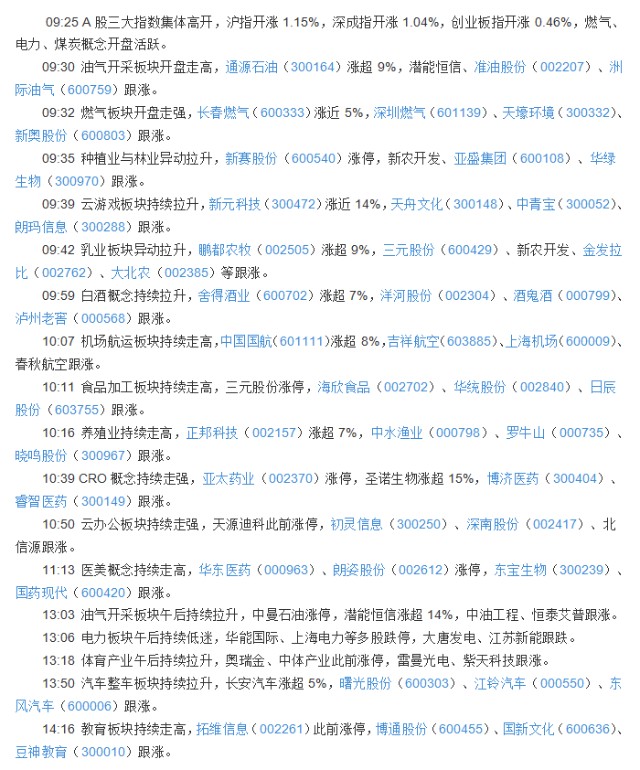 09:25 A 股三大指数集体高开，沪指开涨 1.15%，深成指开涨 1.04%，创业板指开涨 0.46%，燃气、电力、煤炭概念开盘活跃。

09:30 油气开采板块开盘走高，通源石油（300164）涨超 9%，潜能恒信、准油股份（002207）、洲际油气（600759）跟涨。

09:32 燃气板块开盘走强，长春燃气（600333）涨近 5%，深圳燃气（601139）、天壕环境（300332）、新奥股份（600803）跟涨。

09:35 种植业与林业异动拉升，新赛股份（600540）涨停，新农开发、亚盛集团（600108）、华绿生物（300970）跟涨。

09:39 云游戏板块持续拉升，新元科技（300472）涨近 14%，天舟文化（300148）、中青宝（300052）、朗玛信息（300288）跟涨。

09:42 乳业板块异动拉升，鹏都农牧（002505）涨超 9%，三元股份（600429）、新农开发、金发拉比（002762）、大北农（002385）等跟涨。

09:59 白酒概念持续拉升，舍得酒业（600702）涨超 7%，洋河股份（002304）、酒鬼酒（000799）、泸州老窖（000568）跟涨。

10:07 机场航运板块持续走高，中国国航（601111）涨超 8%，吉祥航空（603885）、上海机场（600009）、春秋航空跟涨。

10:11 食品加工板块持续走高，三元股份涨停，海欣食品（002702）、华统股份（002840）、日辰股份（603755）跟涨。

10:16 养殖业持续走高，正邦科技（002157）涨超 7%，中水渔业（000798）、罗牛山（000735）、晓鸣股份（300967）跟涨。

10:39 CRO 概念持续走强，亚太药业（002370）涨停，圣诺生物涨超 15%，博济医药（300404）、睿智医药（300149）跟涨。

10:50 云办公板块持续走强，天源迪科此前涨停，初灵信息（300250）、深南股份（002417）、北信源跟涨。

11:13 医美概念持续走高，华东医药（000963）、朗姿股份（002612）涨停，东宝生物（300239）、国药现代（600420）跟涨。

13:03 油气开采板块午后持续拉升，中曼石油涨停，潜能恒信涨超 14%，中油工程、恒泰艾普跟涨。

13:06 电力板块午后持续低迷，华能国际、上海电力等多股跌停，大唐发电、江苏新能跟跌。

13:18 体育产业午后持续拉升，奥瑞金、中体产业此前涨停，雷曼光电、紫天科技跟涨。

13:50 汽车整车板块持续拉升，长安汽车涨超 5%，曙光股份（600303）、江铃汽车（000550）、东风汽车（600006）跟涨。

14:16 教育板块持续走高，拓维信息（002261）此前涨停，博通股份（600455）、国新文化（600636）、豆神教育（300010）跟涨。